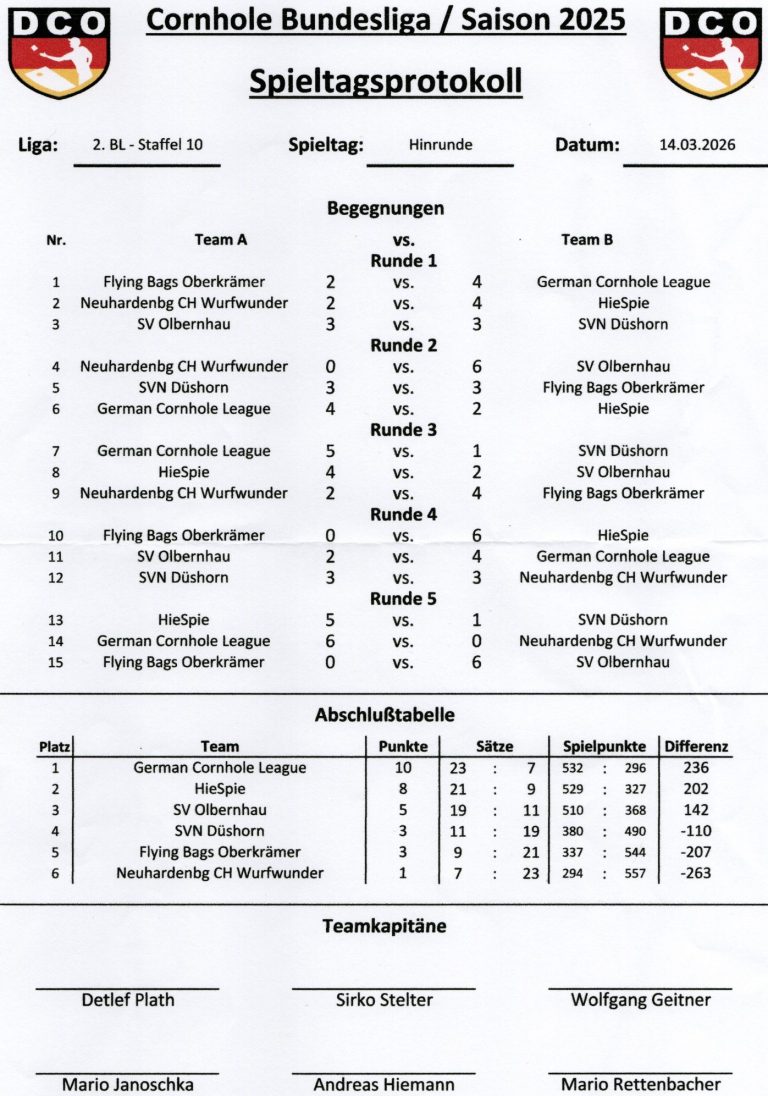 DCO

Cornhole Bundesliga / Saison 2025

DCO

Spieltagsprotokoll

Liga: 2. BL - Staffel 10

Spieltag: Hinrunde

Datum: 14.03.2026

Begegnungen

| Nr. | Team A | | vs. | | Team B |
|---|---|---|---|---|---|
| | | | Runde 1 | | |
| 1 | Flying Bags Oberkrämer | 2 | vs. | 4 | German Cornhole League |
| 2 | Neuhardenbg CH Wurfwunder | 2 | vs. | 4 | HieSpie |
| 3 | SV Olbernhau | 3 | vs. | 3 | SVN Düshorn |
| | | | Runde 2 | | |
| 4 | Neuhardenbg CH Wurfwunder | 0 | vs. | 6 | SV Olbernhau |
| 5 | SVN Düshorn | 3 | vs. | 3 | Flying Bags Oberkrämer |
| 6 | German Cornhole League | 4 | vs. | 2 | HieSpie |
| | | | Runde 3 | | |
| 7 | German Cornhole League | 5 | vs. | 1 | SVN Düshorn |
| 8 | HieSpie | 4 | vs. | 2 | SV Olbernhau |
| 9 | Neuhardenbg CH Wurfwunder | 2 | vs. | 4 | Flying Bags Oberkrämer |
| | | | Runde 4 | | |
| 10 | Flying Bags Oberkrämer | 0 | vs. | 6 | HieSpie |
| 11 | SV Olbernhau | 2 | vs. | 4 | German Cornhole League |
| 12 | SVN Düshorn | 3 | vs. | 3 | Neuhardenbg CH Wurfwunder |
| | | | Runde 5 | | |
| 13 | HieSpie | 5 | vs. | 1 | SVN Düshorn |
| 14 | German Cornhole League | 6 | vs. | 0 | Neuhardenbg CH Wurfwunder |
| 15 | Flying Bags Oberkrämer | 0 | vs. | 6 | SV Olbernhau |

Abschlußtabelle

| Platz | Team | Punkte | Sätze | Spielpunkte | Differenz |
|---|---|---|---|---|---|
| 1 | German Cornhole League | 10 | 23 : 7 | 532 : 296 | 236 |
| 2 | HieSpie | 8 | 21 : 9 | 529 : 327 | 202 |
| 3 | SV Olbernhau | 5 | 19 : 11 | 510 : 368 | 142 |
| 4 | SVN Düshorn | 3 | 11 : 19 | 380 : 490 | -110 |
| 5 | Flying Bags Oberkrämer | 3 | 9 : 21 | 337 : 544 | -207 |
| 6 | Neuhardenbg CH Wurfwunder | 1 | 7 : 23 | 294 : 557 | -263 |

Teamkapitäne

Detlef Plath

Sirko Stelter

Wolfgang Geitner

Mario Janoschka

Andreas Hiemann

Mario Rettenbacher